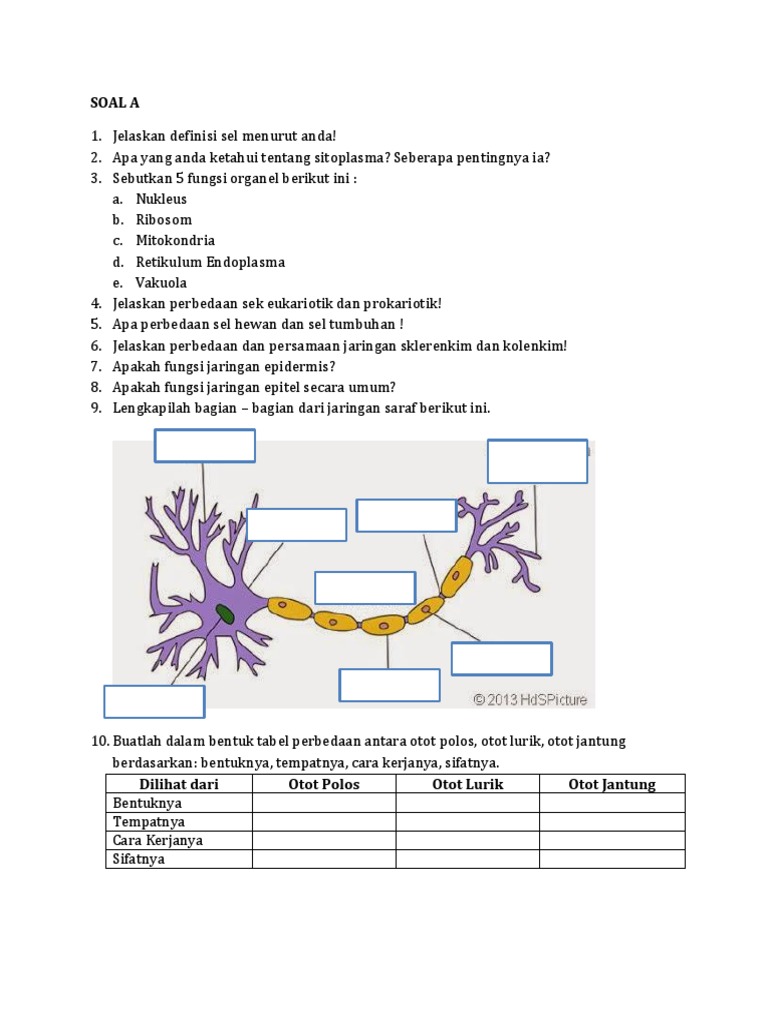 SOAL A

1. Jelaskan definisi sel menurut anda!
2. Apa yang anda ketahui tentang sitoplasma? Seberapa pentingnya ia?
3. Sebutkan 5 fungsi organel berikut ini :
a. Nukleus
b. Ribosom
c. Mitokondria
d. Retikulum Endoplasma
e. Vakuola
4. Jelaskan perbedaan sek eukariotik dan prokariotik!
5. Apa perbedaan sel hewan dan sel tumbuhan !
6. Jelaskan perbedaan dan persamaan jaringan sklerenkim dan kolenkim!
7. Apakah fungsi jaringan epidermis?
8. Apakah fungsi jaringan epitel secara umum?
9. Lengkapilah bagian – bagian dari jaringan saraf berikut ini.

© 2013 HdSPicture

10. Buatlah dalam bentuk tabel perbedaan antara otot polos, otot lurik, otot jantung berdasarkan: bentuknya, tempatnya, cara kerjanya, sifatnya.

| Dilihat dari | Otot Polos | Otot Lurik | Otot Jantung |
|---|---|---|---|
| Bentuknya | | | |
| Tempatnya | | | |
| Cara Kerjanya | | | |
| Sifatnya | | | |